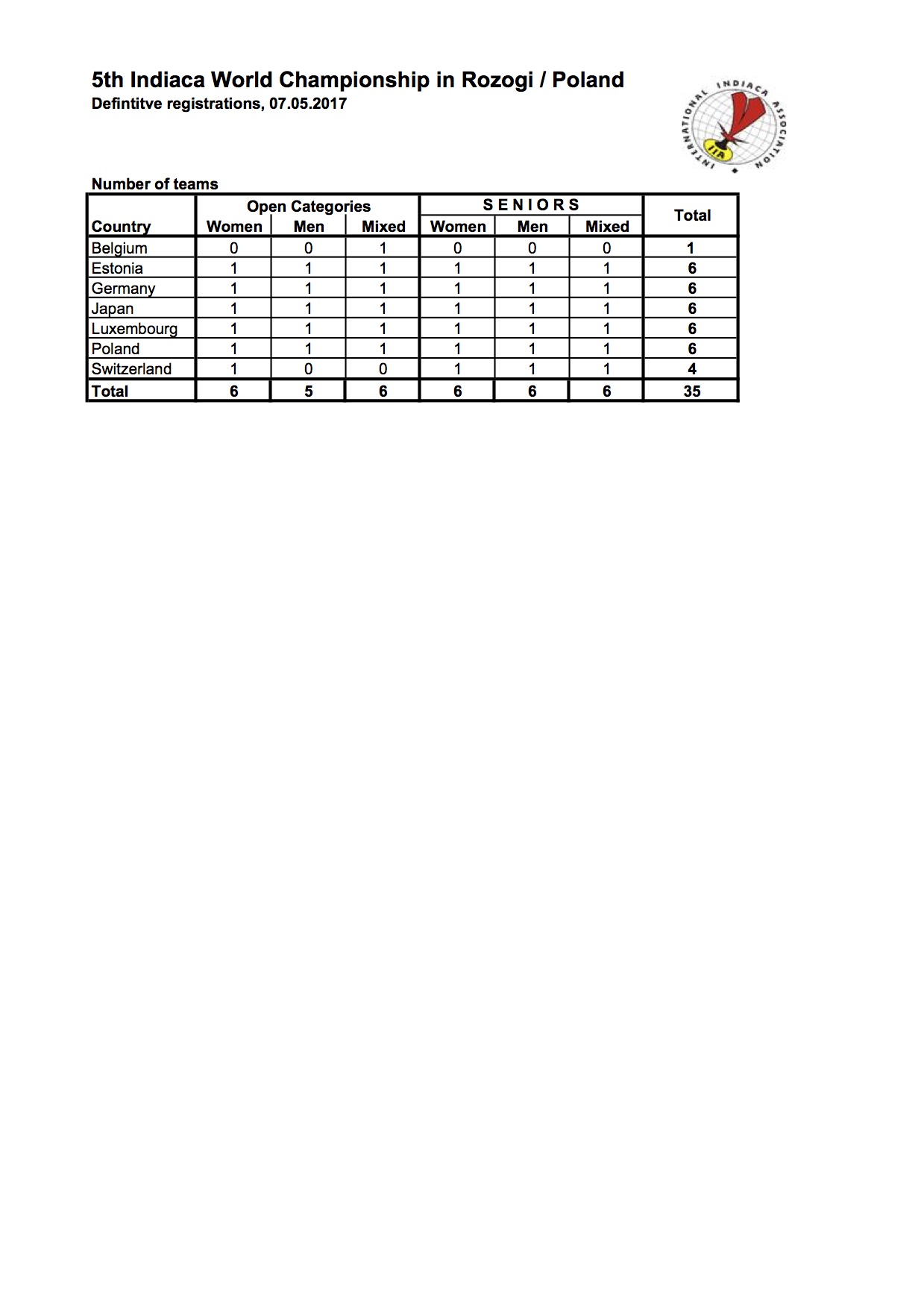 5th Indiaca World Championship in Rozogi / Poland
Defintitve registrations, 07.05.2017

INTERNATIONAL INDIACA ASSOCIATION
IIA

Number of teams

| Country | Open Categories Women | Open Categories Men | Open Categories Mixed | SENIORS Women | SENIORS Men | SENIORS Mixed | Total |
|---|---|---|---|---|---|---|---|
| Belgium | 0 | 0 | 1 | 0 | 0 | 0 | 1 |
| Estonia | 1 | 1 | 1 | 1 | 1 | 1 | 6 |
| Germany | 1 | 1 | 1 | 1 | 1 | 1 | 6 |
| Japan | 1 | 1 | 1 | 1 | 1 | 1 | 6 |
| Luxembourg | 1 | 1 | 1 | 1 | 1 | 1 | 6 |
| Poland | 1 | 1 | 1 | 1 | 1 | 1 | 6 |
| Switzerland | 1 | 0 | 0 | 1 | 1 | 1 | 4 |
| Total | 6 | 5 | 6 | 6 | 6 | 6 | 35 |